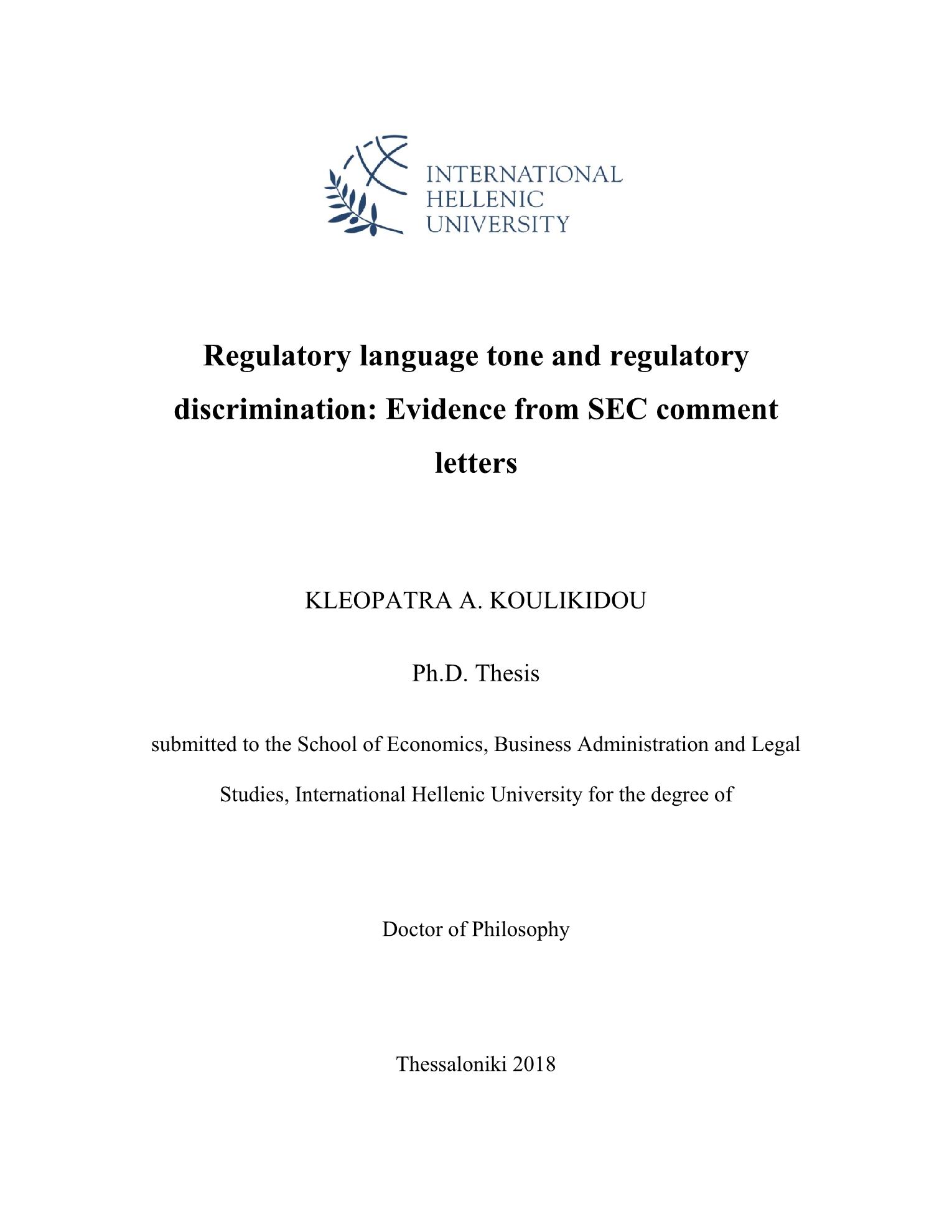 INTERNATIONAL
HELLENIC
UNIVERSITY

Regulatory language tone and regulatory discrimination: Evidence from SEC comment letters

KLEOPATRA A. KOULIKIDOU

Ph.D. Thesis

submitted to the School of Economics, Business Administration and Legal Studies, International Hellenic University for the degree of

Doctor of Philosophy

Thessaloniki 2018